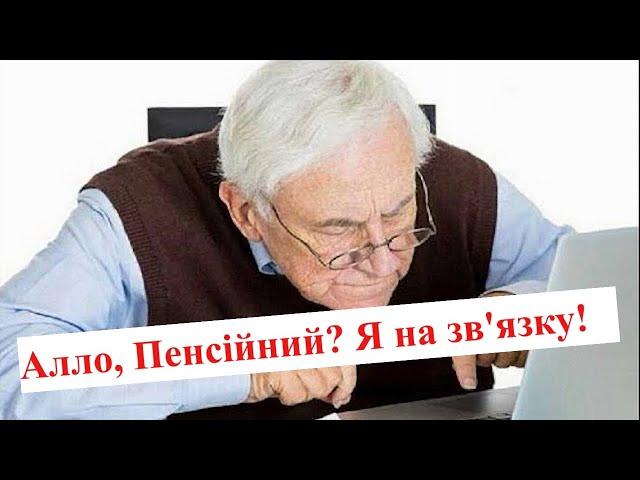 Алло, Пенсійний? Я на зв'язку!